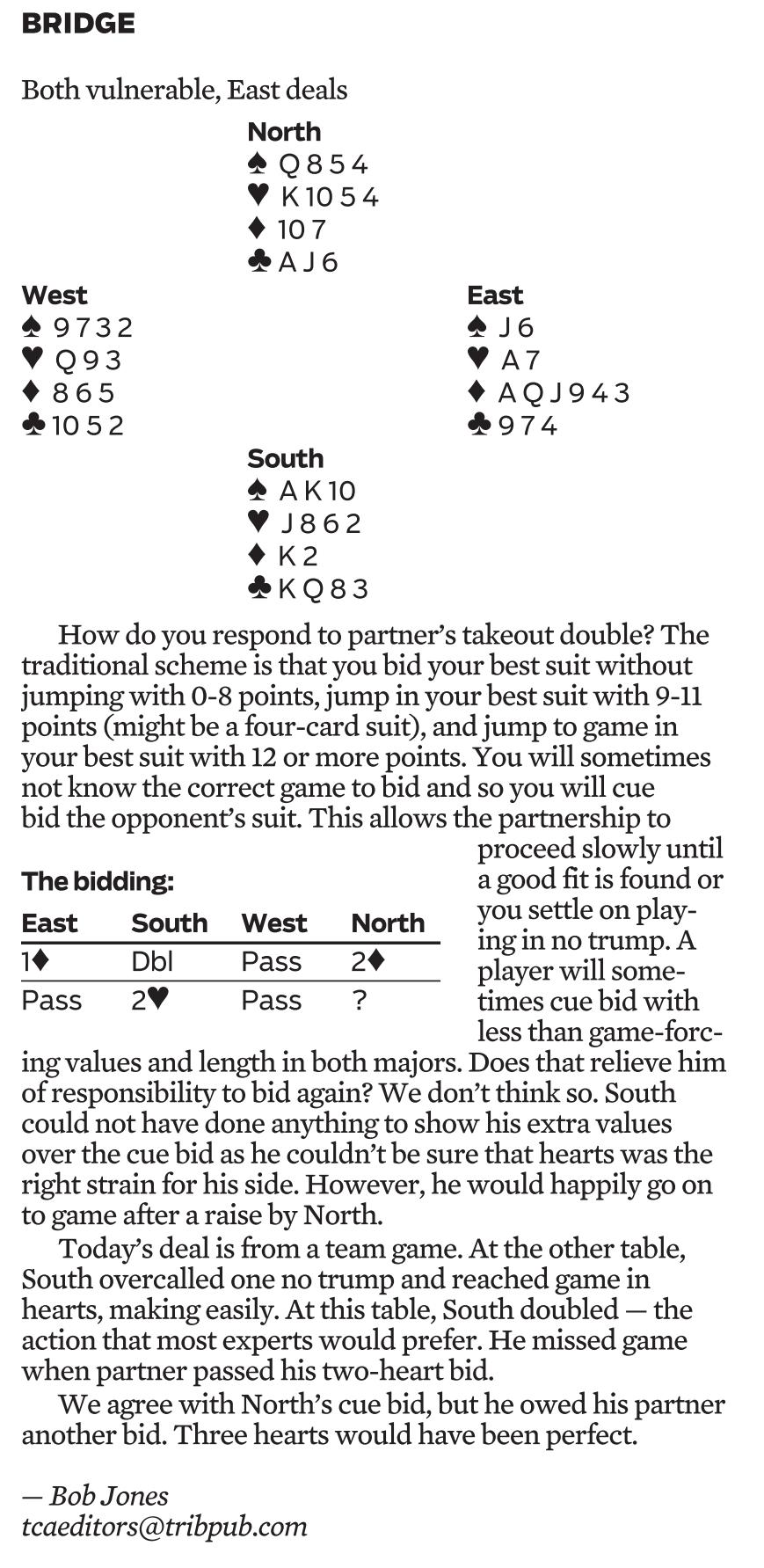 BRIDGE

Both vulnerable, East deals

North
♠ Q 8 5 4
♥ K 10 5 4
♦ 10 7
♣ A J 6

West
♠ 9 7 3 2
♥ Q 9 3
♦ 8 6 5
♣ 10 5 2

East
♠ J 6
♥ A 7
♦ A Q J 9 4 3
♣ 9 7 4

South
♠ A K 10
♥ J 8 6 2
♦ K 2
♣ K Q 8 3

How do you respond to partner's takeout double? The traditional scheme is that you bid your best suit without jumping with 0-8 points, jump in your best suit with 9-11 points (might be a four-card suit), and jump to game in your best suit with 12 or more points. You will sometimes not know the correct game to bid and so you will cue bid the opponent's suit. This allows the partnership to proceed slowly until a good fit is found or you settle on playing in no trump. A player will sometimes cue bid with less than game-forcing values and length in both majors. Does that relieve him of responsibility to bid again? We don't think so. South could not have done anything to show his extra values over the cue bid as he couldn't be sure that hearts was the right strain for his side. However, he would happily go on to game after a raise by North.

The bidding:

| East | South | West | North |
|---|---|---|---|
| 1♦ | Dbl | Pass | 2♦ |
| Pass | 2♥ | Pass | ? |

Today's deal is from a team game. At the other table, South overcalled one no trump and reached game in hearts, making easily. At this table, South doubled — the action that most experts would prefer. He missed game when partner passed his two-heart bid.

We agree with North's cue bid, but he owed his partner another bid. Three hearts would have been perfect.

— Bob Jones
tcaeditors@tribpub.com